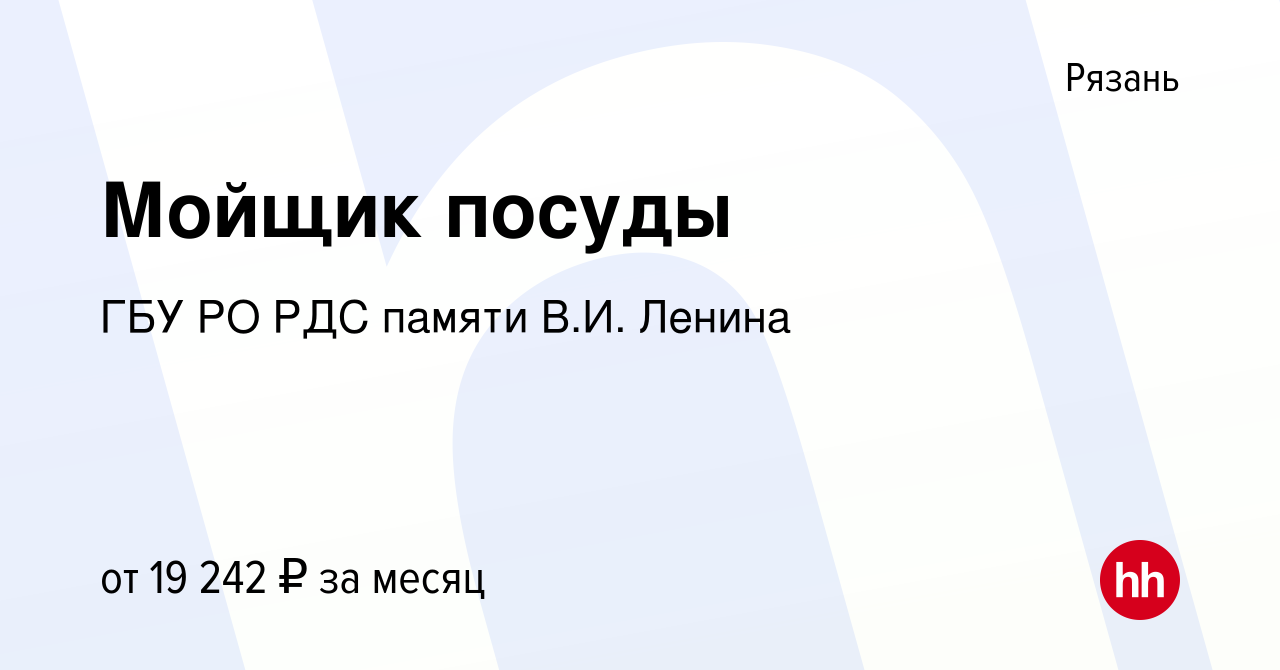 Рязань

Мойщик посуды

ГБУ РО РДС памяти В.И. Ленина

от 19 242 ₽ за месяц

hh